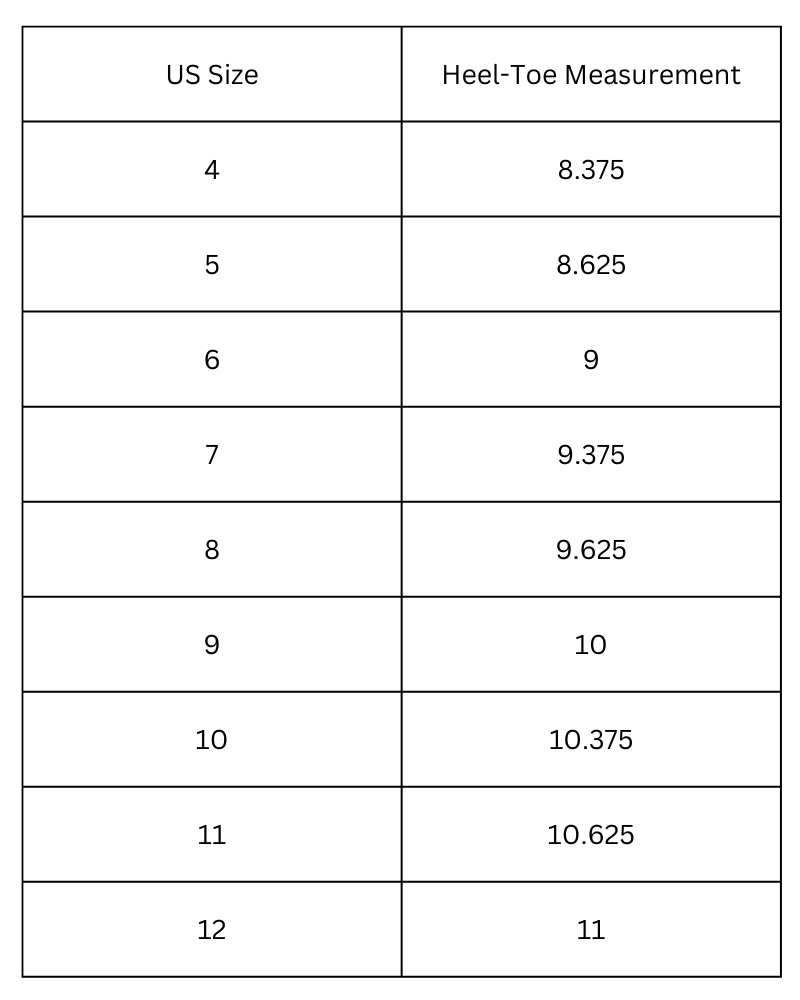 | US Size | Heel-Toe Measurement |
|---|---|
| 4 | 8.375 |
| 5 | 8.625 |
| 6 | 9 |
| 7 | 9.375 |
| 8 | 9.625 |
| 9 | 10 |
| 10 | 10.375 |
| 11 | 10.625 |
| 12 | 11 |